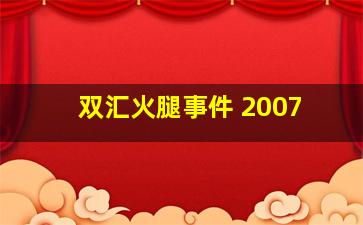 双汇火腿事件 2007